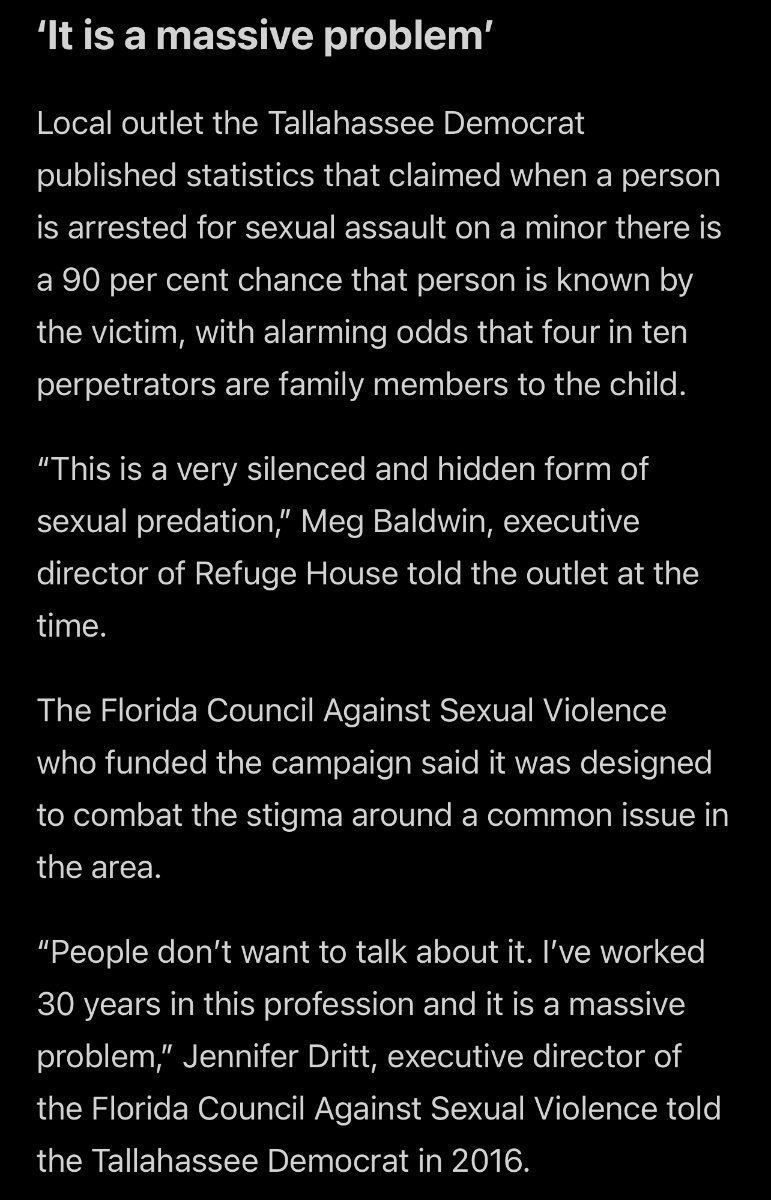 ‘It is a massive problem’

Local outlet the Tallahassee Democrat published statistics that claimed when a person is arrested for sexual assault on a minor there is a 90 per cent chance that person is known by the victim, with alarming odds that four in ten perpetrators are family members to the child.

“This is a very silenced and hidden form of sexual predation,” Meg Baldwin, executive director of Refuge House told the outlet at the time.

The Florida Council Against Sexual Violence who funded the campaign said it was designed to combat the stigma around a common issue in the area.

“People don’t want to talk about it. I’ve worked 30 years in this profession and it is a massive problem,” Jennifer Dritt, executive director of the Florida Council Against Sexual Violence told the Tallahassee Democrat in 2016.